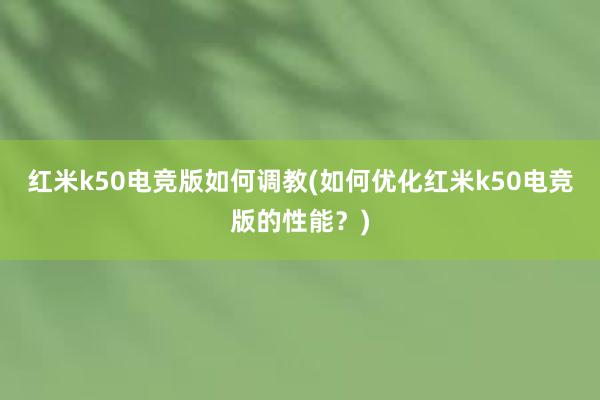 红米k50电竞版如何调教(如何优化红米k50电竞版的性能？)